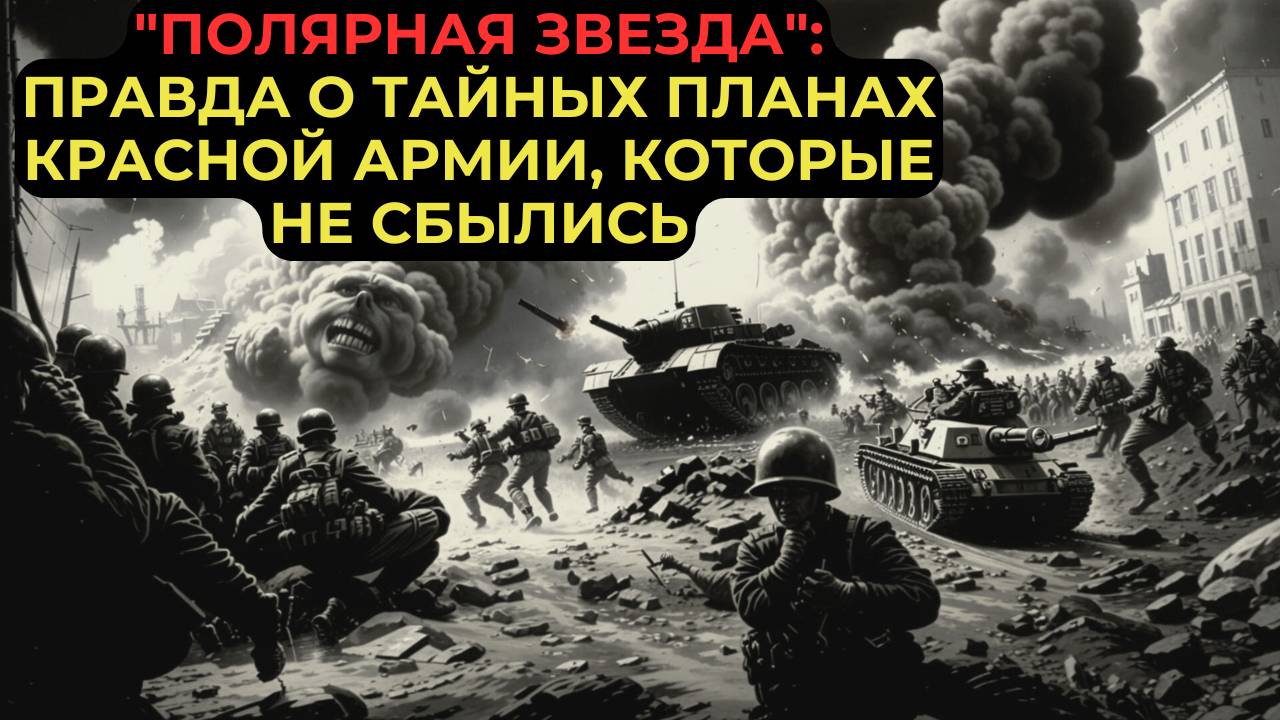 "ПОЛЯРНАЯ ЗВЕЗДА":
ПРАВДА О ТАЙНЫХ ПЛАНАХ КРАСНОЙ АРМИИ, КОТОРЫЕ НЕ СБЫЛИСЬ